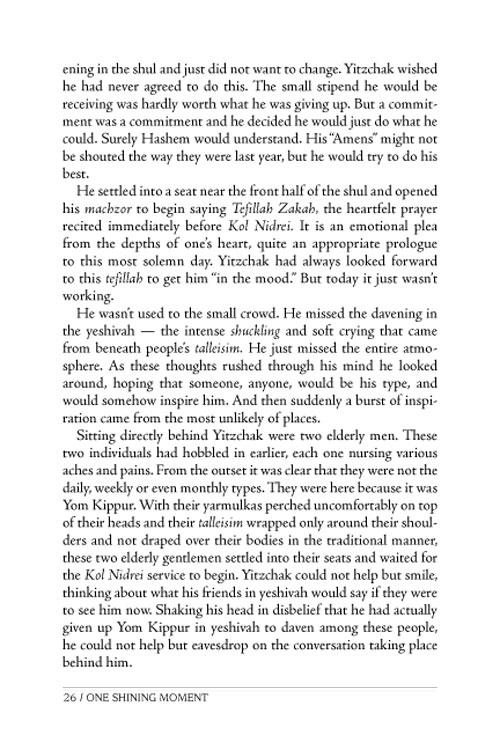 ening in the shul and just did not want to change. Yitzchak wished he had never agreed to do this. The small stipend he would be receiving was hardly worth what he was giving up. But a commitment was a commitment and he decided he would just do what he could. Surely Hashem would understand. His "Amens" might not be shouted the way they were last year, but he would try to do his best.

He settled into a seat near the front half of the shul and opened his machzor to begin saying Tefillah Zakah, the heartfelt prayer recited immediately before Kol Nidrei. It is an emotional plea from the depths of one's heart, quite an appropriate prologue to this most solemn day. Yitzchak had always looked forward to this tefillah to get him "in the mood." But today it just wasn't working.

He wasn't used to the small crowd. He missed the davening in the yeshivah — the intense shuckling and soft crying that came from beneath people's talleisim. He just missed the entire atmosphere. As these thoughts rushed through his mind he looked around, hoping that someone, anyone, would be his type, and would somehow inspire him. And then suddenly a burst of inspiration came from the most unlikely of places.

Sitting directly behind Yitzchak were two elderly men. These two individuals had hobbled in earlier, each one nursing various aches and pains. From the outset it was clear that they were not the daily, weekly or even monthly types. They were here because it was Yom Kippur. With their yarmulkas perched uncomfortably on top of their heads and their talleisim wrapped only around their shoulders and not draped over their bodies in the traditional manner, these two elderly gentlemen settled into their seats and waited for the Kol Nidrei service to begin. Yitzchak could not help but smile, thinking about what his friends in yeshivah would say if they were to see him now. Shaking his head in disbelief that he had actually given up Yom Kippur in yeshivah to daven among these people, he could not help but eavesdrop on the conversation taking place behind him.

26 / ONE SHINING MOMENT